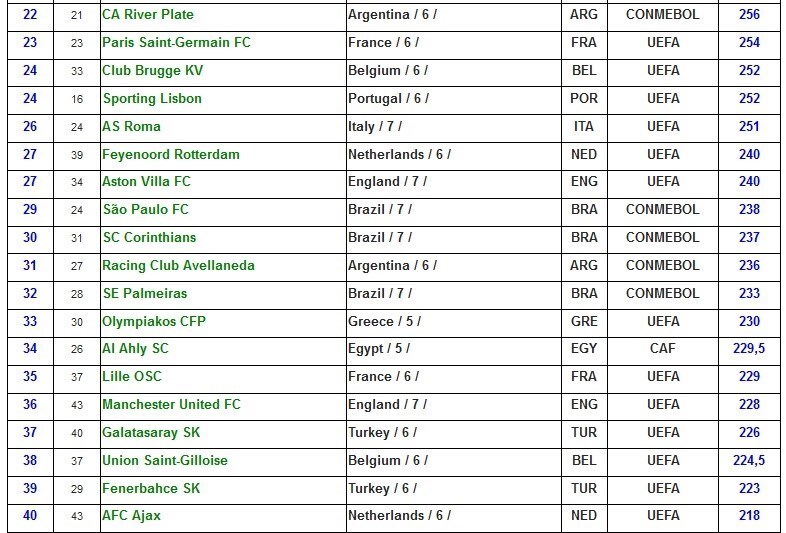 | 22 | 21 | CA River Plate | Argentina / 6 / | ARG | CONMEBOL | 256 |
|---|---|---|---|---|---|---|
| 23 | 23 | Paris Saint-Germain FC | France / 6 / | FRA | UEFA | 254 |
| 24 | 33 | Club Brugge KV | Belgium / 6 / | BEL | UEFA | 252 |
| 24 | 16 | Sporting Lisbon | Portugal / 6 / | POR | UEFA | 252 |
| 26 | 24 | AS Roma | Italy / 7 / | ITA | UEFA | 251 |
| 27 | 39 | Feyenoord Rotterdam | Netherlands / 6 / | NED | UEFA | 240 |
| 27 | 34 | Aston Villa FC | England / 7 / | ENG | UEFA | 240 |
| 29 | 24 | São Paulo FC | Brazil / 7 / | BRA | CONMEBOL | 238 |
| 30 | 31 | SC Corinthians | Brazil / 7 / | BRA | CONMEBOL | 237 |
| 31 | 27 | Racing Club Avellaneda | Argentina / 6 / | ARG | CONMEBOL | 236 |
| 32 | 28 | SE Palmeiras | Brazil / 7 / | BRA | CONMEBOL | 233 |
| 33 | 30 | Olympiakos CFP | Greece / 5 / | GRE | UEFA | 230 |
| 34 | 26 | Al Ahly SC | Egypt / 5 / | EGY | CAF | 229,5 |
| 35 | 37 | Lille OSC | France / 6 / | FRA | UEFA | 229 |
| 36 | 43 | Manchester United FC | England / 7 / | ENG | UEFA | 228 |
| 37 | 40 | Galatasaray SK | Turkey / 6 / | TUR | UEFA | 226 |
| 38 | 37 | Union Saint-Gilloise | Belgium / 6 / | BEL | UEFA | 224,5 |
| 39 | 29 | Fenerbahce SK | Turkey / 6 / | TUR | UEFA | 223 |
| 40 | 43 | AFC Ajax | Netherlands / 6 / | NED | UEFA | 218 |